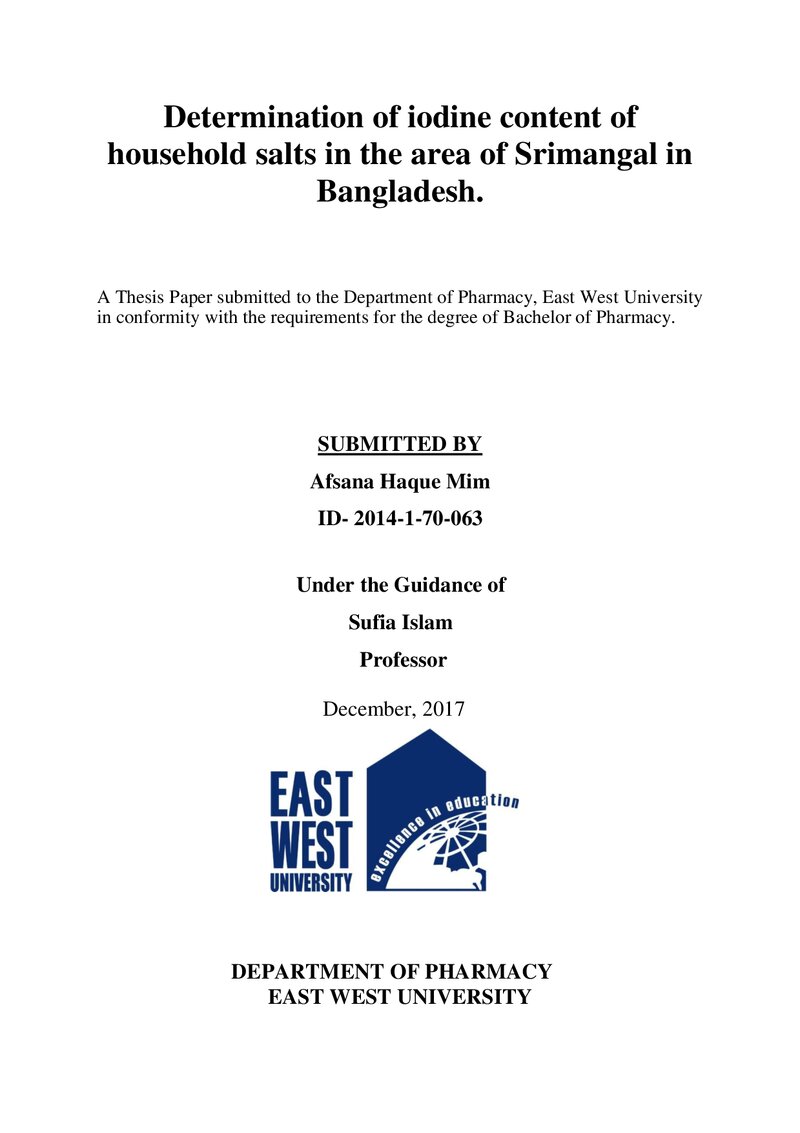 Determination of iodine content of household salts in the area of Srimangal in Bangladesh.

A Thesis Paper submitted to the Department of Pharmacy, East West University in conformity with the requirements for the degree of Bachelor of Pharmacy.

SUBMITTED BY

Afsana Haque Mim

ID- 2014-1-70-063

Under the Guidance of

Sufia Islam

Professor

December, 2017

EAST
WEST
UNIVERSITY

excellence in education

DEPARTMENT OF PHARMACY
EAST WEST UNIVERSITY